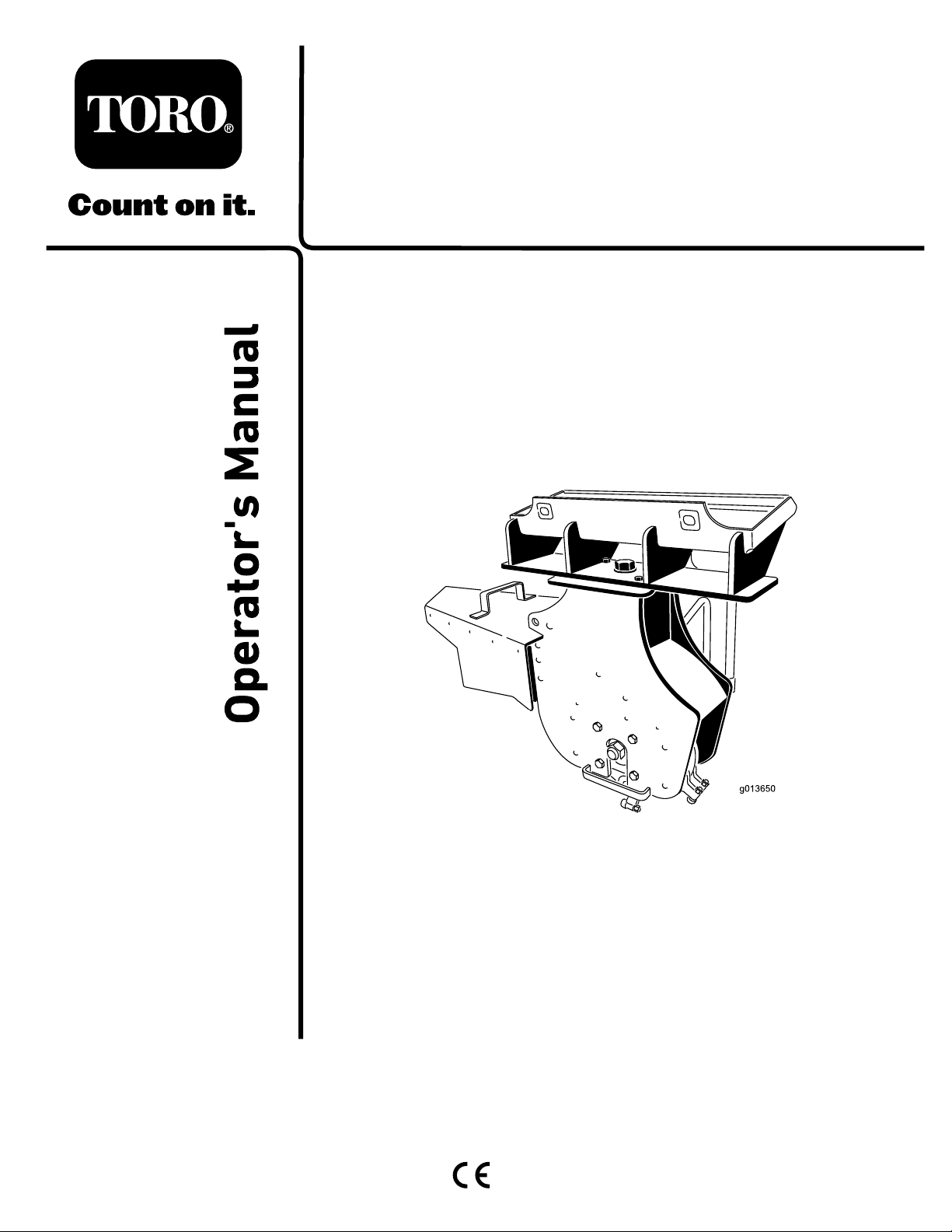 TORO®

Count on it.

Operator's Manual

g013650

CE